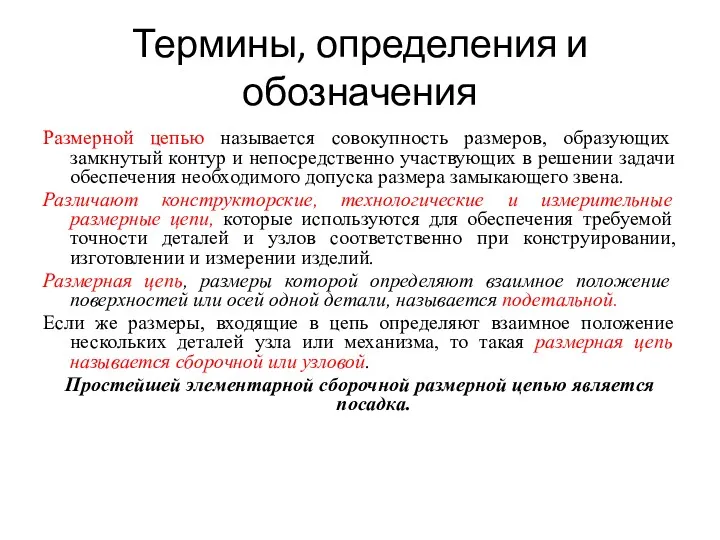 Термины, определения и обозначения

Размерной цепью называется совокупность размеров, образующих замкнутый контур и непосредственно участвующих в решении задачи обеспечения необходимого допуска размера замыкающего звена.

Различают конструкторские, технологические и измерительные размерные цепи, которые используются для обеспечения требуемой точности деталей и узлов соответственно при конструировании, изготовлении и измерении изделий.

Размерная цепь, размеры которой определяют взаимное положение поверхностей или осей одной детали, называется подетальной.

Если же размеры, входящие в цепь определяют взаимное положение нескольких деталей узла или механизма, то такая размерная цепь называется сборочной или узловой.

Простейшей элементарной сборочной размерной цепью является посадка.